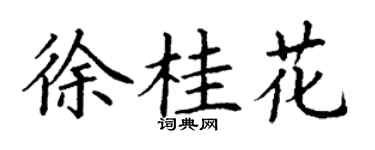 徐桂花
词典网